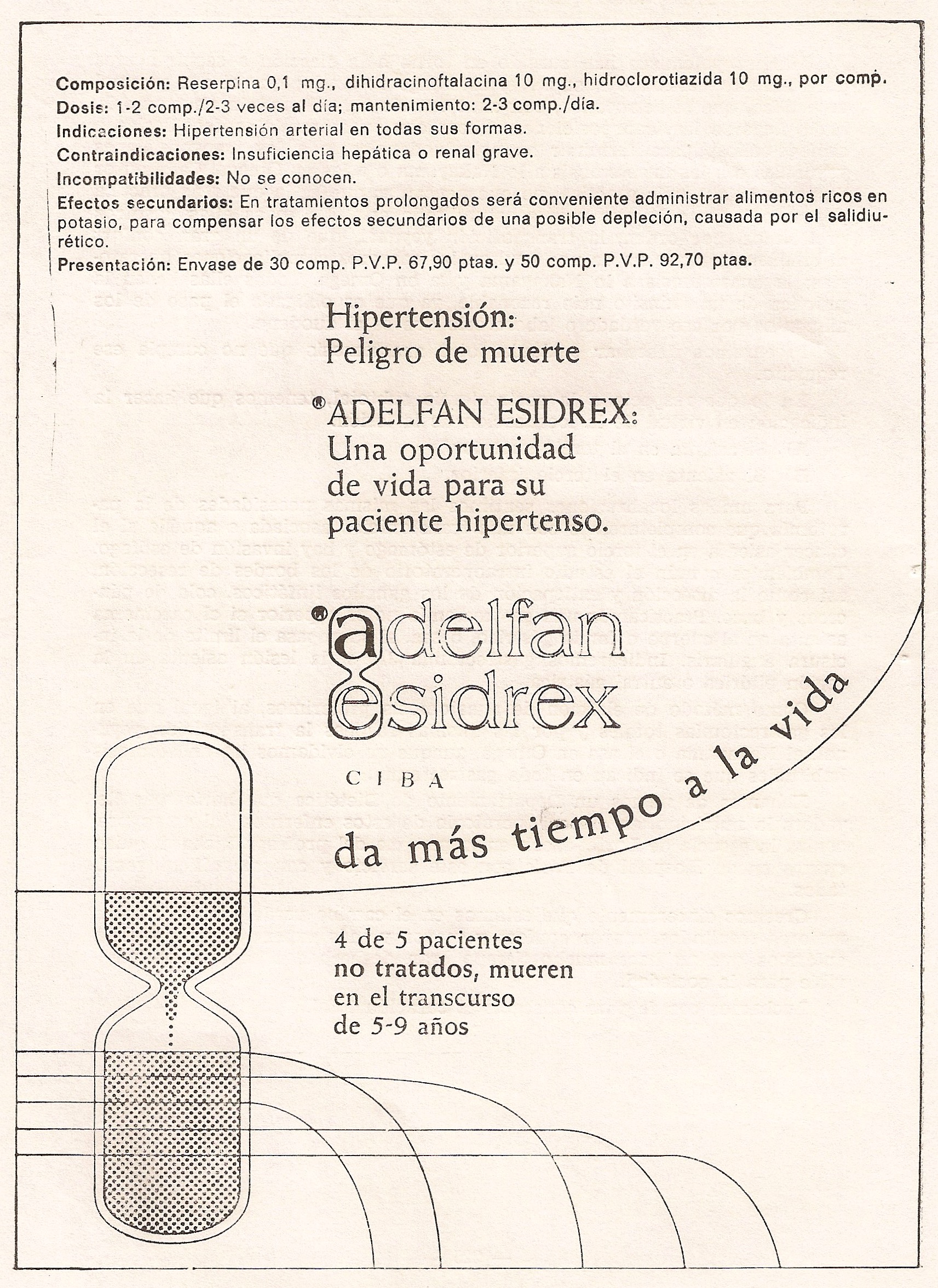 Composición: Reserpina 0,1 mg., dihidracinoftalacina 10 mg., hidroclorotiazida 10 mg., por comp.
Dosis: 1-2 comp./2-3 veces al día; mantenimiento: 2-3 comp./día.
Indicaciones: Hipertensión arterial en todas sus formas.
Contraindicaciones: Insuficiencia hepática o renal grave.
Incompatibilidades: No se conocen.
Efectos secundarios: En tratamientos prolongados será conveniente administrar alimentos ricos en potasio, para compensar los efectos secundarios de una posible depleción, causada por el salidiurético.
Presentación: Envase de 30 comp. P.V.P. 67,90 ptas. y 50 comp. P.V.P. 92,70 ptas.

Hipertensión: Peligro de muerte

®ADELFAN ESIDREX: Una oportunidad de vida para su paciente hipertenso.

®adelfan esidrex

CIBA

da más tiempo a la vida

4 de 5 pacientes no tratados, mueren en el transcurso de 5-9 años